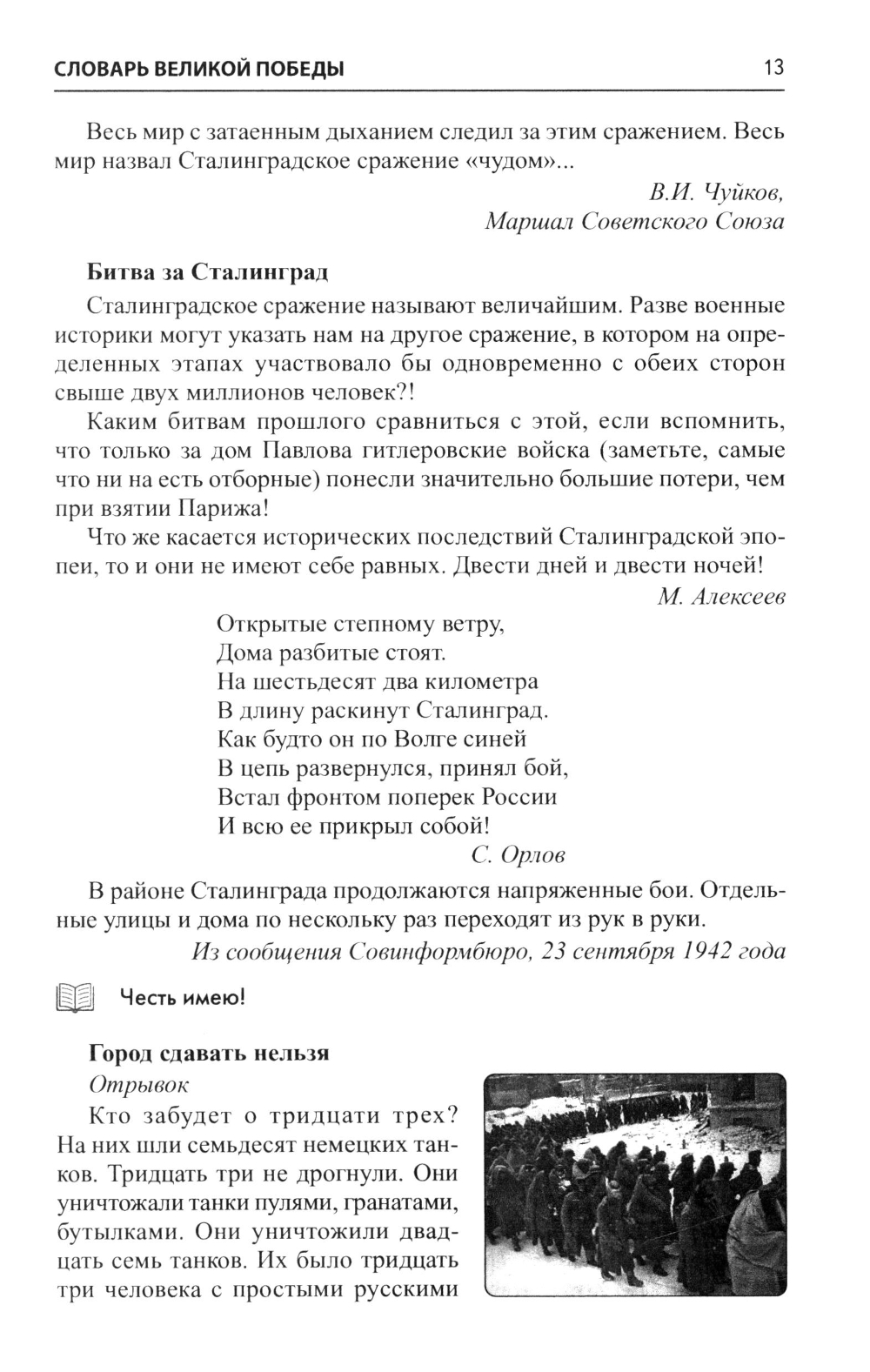 СЛОВАРЬ ВЕЛИКОЙ ПОБЕДЫ 13

Весь мир с затаенным дыханием следил за этим сражением. Весь мир назвал Сталинградское сражение «чудом»...

В.И. Чуйков,
Маршал Советского Союза

Битва за Сталинград

Сталинградское сражение называют величайшим. Разве военные историки могут указать нам на другое сражение, в котором на определенных этапах участвовало бы одновременно с обеих сторон свыше двух миллионов человек?!

Каким битвам прошлого сравниться с этой, если вспомнить, что только за дом Павлова гитлеровские войска (заметьте, самые что ни на есть отборные) понесли значительно большие потери, чем при взятии Парижа!

Что же касается исторических последствий Сталинградской эпопеи, то и они не имеют себе равных. Двести дней и двести ночей!

М. Алексеев

Открытые степному ветру,
Дома разбитые стоят.
На шестьдесят два километра
В длину раскинут Сталинград.
Как будто он по Волге синей
В цепь развернулся, принял бой,
Встал фронтом поперек России
И всю ее прикрыл собой!

С. Орлов

В районе Сталинграда продолжаются напряженные бои. Отдельные улицы и дома по нескольку раз переходят из рук в руки.

Из сообщения Совинформбюро, 23 сентября 1942 года

Честь имею!

Город сдавать нельзя

Отрывок

Кто забудет о тридцати трех? На них шли семьдесят немецких танков. Тридцать три не дрогнули. Они уничтожали танки пулями, гранатами, бутылками. Они уничтожили двадцать семь танков. Их было тридцать три человека с простыми русскими